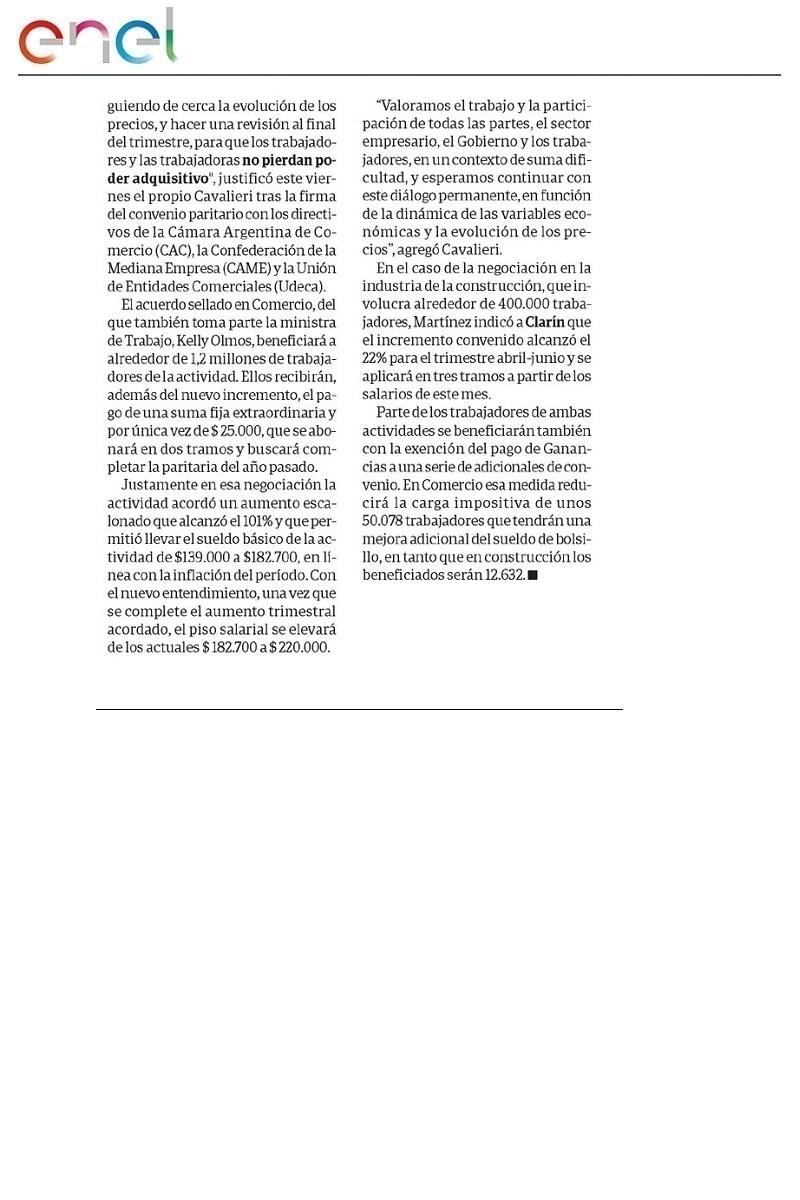 enel

guiendo de cerca la evolución de los precios, y hacer una revisión al final del trimestre, para que los trabajadores y las trabajadoras no pierdan poder adquisitivo", justificó este viernes el propio Cavalieri tras la firma del convenio paritario con los directivos de la Cámara Argentina de Comercio (CAC), la Confederación de la Mediana Empresa (CAME) y la Unión de Entidades Comerciales (Udeca).

El acuerdo sellado en Comercio, del que también toma parte la ministra de Trabajo, Kelly Olmos, beneficiará a alrededor de 1,2 millones de trabajadores de la actividad. Ellos recibirán, además del nuevo incremento, el pago de una suma fija extraordinaria y por única vez de $ 25.000, que se abonará en dos tramos y buscará completar la paritaria del año pasado.

Justamente en esa negociación la actividad acordó un aumento escalonado que alcanzó el 101% y que permitió llevar el sueldo básico de la actividad de $139.000 a $182.700, en línea con la inflación del período. Con el nuevo entendimiento, una vez que se complete el aumento trimestral acordado, el piso salarial se elevará de los actuales $ 182.700 a $ 220.000.

"Valoramos el trabajo y la participación de todas las partes, el sector empresario, el Gobierno y los trabajadores, en un contexto de suma dificultad, y esperamos continuar con este diálogo permanente, en función de la dinámica de las variables económicas y la evolución de los precios", agregó Cavalieri.

En el caso de la negociación en la industria de la construcción, que involucra alrededor de 400.000 trabajadores, Martínez indicó a Clarín que el incremento convenido alcanzó el 22% para el trimestre abril-junio y se aplicará en tres tramos a partir de los salarios de este mes.

Parte de los trabajadores de ambas actividades se beneficiarán también con la exención del pago de Ganancias a una serie de adicionales de convenio. En Comercio esa medida reducirá la carga impositiva de unos 50.078 trabajadores que tendrán una mejora adicional del sueldo de bolsillo, en tanto que en construcción los beneficiados serán 12.632. ■